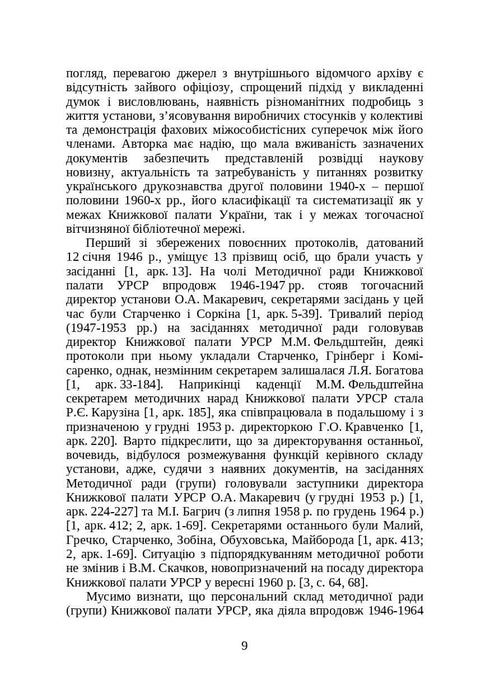 погляд, перевагою джерел з внутрішнього відомчого архіву є відсутність зайвого офіціозу, спрощений підхід у викладенні думок і висловлювань, наявність різноманітних подробиць з життя установи, з'ясовування виробничих стосунків у колективі та демонстрація фахових міжособистісних суперечок між його членами. Авторка має надію, що мала вживаність зазначених документів забезпечить представленій розвідці наукову новизну, актуальність та затребуваність у питаннях розвитку українського друкознавства другої половини 1940-х – першої половини 1960-х рр., його класифікації та систематизації як у межах Книжкової палати України, так і у межах тогочасної вітчизняної бібліотечної мережі.

Перший зі збережених повоєнних протоколів, датований 12 січня 1946 р., уміщує 13 прізвищ осіб, що брали участь у засіданні [1, арк. 13]. На чолі Методичної ради Книжкової палати УРСР впродовж 1946-1947 рр. стояв тогочасний директор установи О.А. Макаревич, секретарями засідань у цей час були Старченко і Соркіна [1, арк. 5-39]. Тривалий період (1947-1953 рр.) на засіданнях методичної ради головував директор Книжкової палати УРСР М.М. Фельдштейн, деякі протоколи при ньому укладали Старченко, Грінберг і Комісаренко, однак, незмінним секретарем залишалася Л.Я. Богатова [1, арк. 33-184]. Наприкінці каденції М.М. Фельдштейна секретарем методичних нарад Книжкової палати УРСР стала Р.Є. Карузіна [1, арк. 185], яка співпрацювала в подальшому і з призначеною у грудні 1953 р. директоркою Г.О. Кравченко [1, арк. 220]. Варто підкреслити, що за директорування останньої, вочевидь, відбулося розмежування функцій керівного складу установи, адже, судячи з наявних документів, на засіданнях Методичної ради (групи) головували заступники директора Книжкової палати УРСР О.А. Макаревич (у грудні 1953 р.) [1, арк. 224-227] та М.І. Багрич (з липня 1958 р. по грудень 1964 р.) [1, арк. 412; 2, арк. 1-69]. Секретарями останнього були Малий, Гречко, Старченко, Зобіна, Обуховська, Майборода [1, арк. 413; 2, арк. 1-69]. Ситуацію з підпорядкуванням методичної роботи не змінив і В.М. Скачков, новопризначений на посаду директора Книжкової палати УРСР у вересні 1960 р. [3, с. 64, 68].

Мусимо визнати, що персональний склад методичної ради (групи) Книжкової палати УРСР, яка діяла впродовж 1946-1964

9